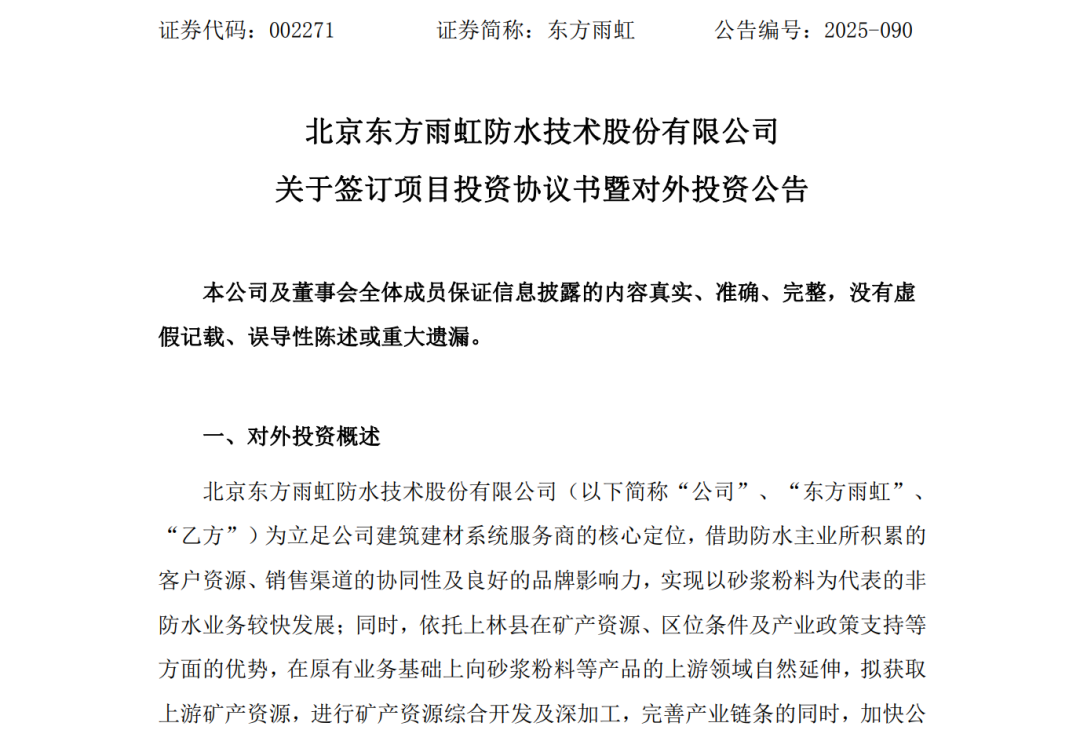 证券代码：002271　　证券简称：东方雨虹　　公告编号：2025-090

北京东方雨虹防水技术股份有限公司
关于签订项目投资协议书暨对外投资公告

本公司及董事会全体成员保证信息披露的内容真实、准确、完整，没有虚假记载、误导性陈述或重大遗漏。

一、对外投资概述

北京东方雨虹防水技术股份有限公司（以下简称“公司”、“东方雨虹”、“乙方”）为立足公司建筑建材系统服务商的核心定位，借助防水主业所积累的客户资源、销售渠道的协同性及良好的品牌影响力，实现以砂浆粉料为代表的非防水业务较快发展；同时，依托上林县在矿产资源、区位条件及产业政策支持等方面的优势，在原有业务基础上向砂浆粉料等产品的上游领域自然延伸，拟获取上游矿产资源，进行矿产资源综合开发及深加工，完善产业链条的同时，加快公